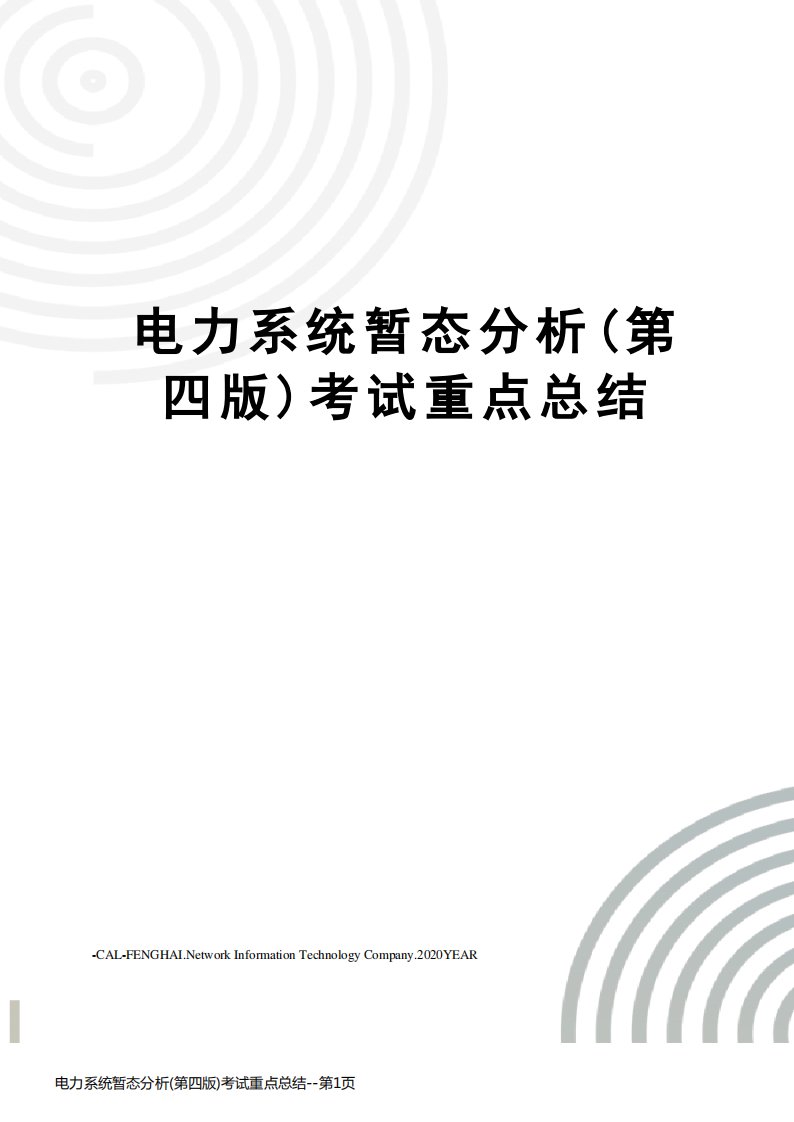 电力系统暂态分析(第四版)考试重点总结

-CAL-FENGHAI.Network Information Technology Company.2020YEAR

电力系统暂态分析(第四版)考试重点总结--第1页